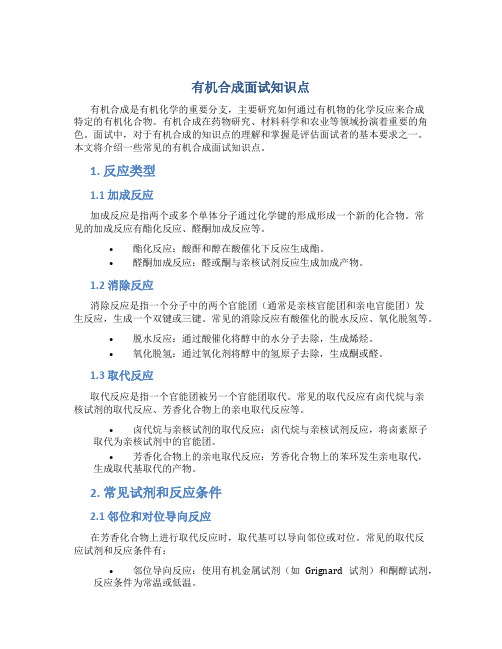 有机合成面试知识点

有机合成是有机化学的重要分支，主要研究如何通过有机物的化学反应来合成特定的有机化合物。有机合成在药物研究、材料科学和农业等领域扮演着重要的角色。面试中，对于有机合成的知识点的理解和掌握是评估面试者的基本要求之一。本文将介绍一些常见的有机合成面试知识点。

1. 反应类型

1.1 加成反应

加成反应是指两个或多个单体分子通过化学键的形成形成一个新的化合物。常见的加成反应有酯化反应、醛酮加成反应等。

• 酯化反应：酸酐和醇在酸催化下反应生成酯。
• 醛酮加成反应：醛或酮与亲核试剂反应生成加成产物。

1.2 消除反应

消除反应是指一个分子中的两个官能团（通常是亲核官能团和亲电官能团）发生反应，生成一个双键或三键。常见的消除反应有酸催化的脱水反应、氧化脱氢等。

• 脱水反应：通过酸催化将醇中的水分子去除，生成烯烃。
• 氧化脱氢：通过氧化剂将醇中的氢原子去除，生成酮或醛。

1.3 取代反应

取代反应是指一个官能团被另一个官能团取代。常见的取代反应有卤代烷与亲核试剂的取代反应、芳香化合物上的亲电取代反应等。

• 卤代烷与亲核试剂的取代反应：卤代烷与亲核试剂反应，将卤素原子取代为亲核试剂中的官能团。
• 芳香化合物上的亲电取代反应：芳香化合物上的苯环发生亲电取代，生成取代基取代的产物。

2. 常见试剂和反应条件

2.1 邻位和对位导向反应

在芳香化合物上进行取代反应时，取代基可以导向邻位或对位。常见的取代反应试剂和反应条件有：

• 邻位导向反应：使用有机金属试剂（如 Grignard 试剂）和酮醇试剂，反应条件为常温或低温。